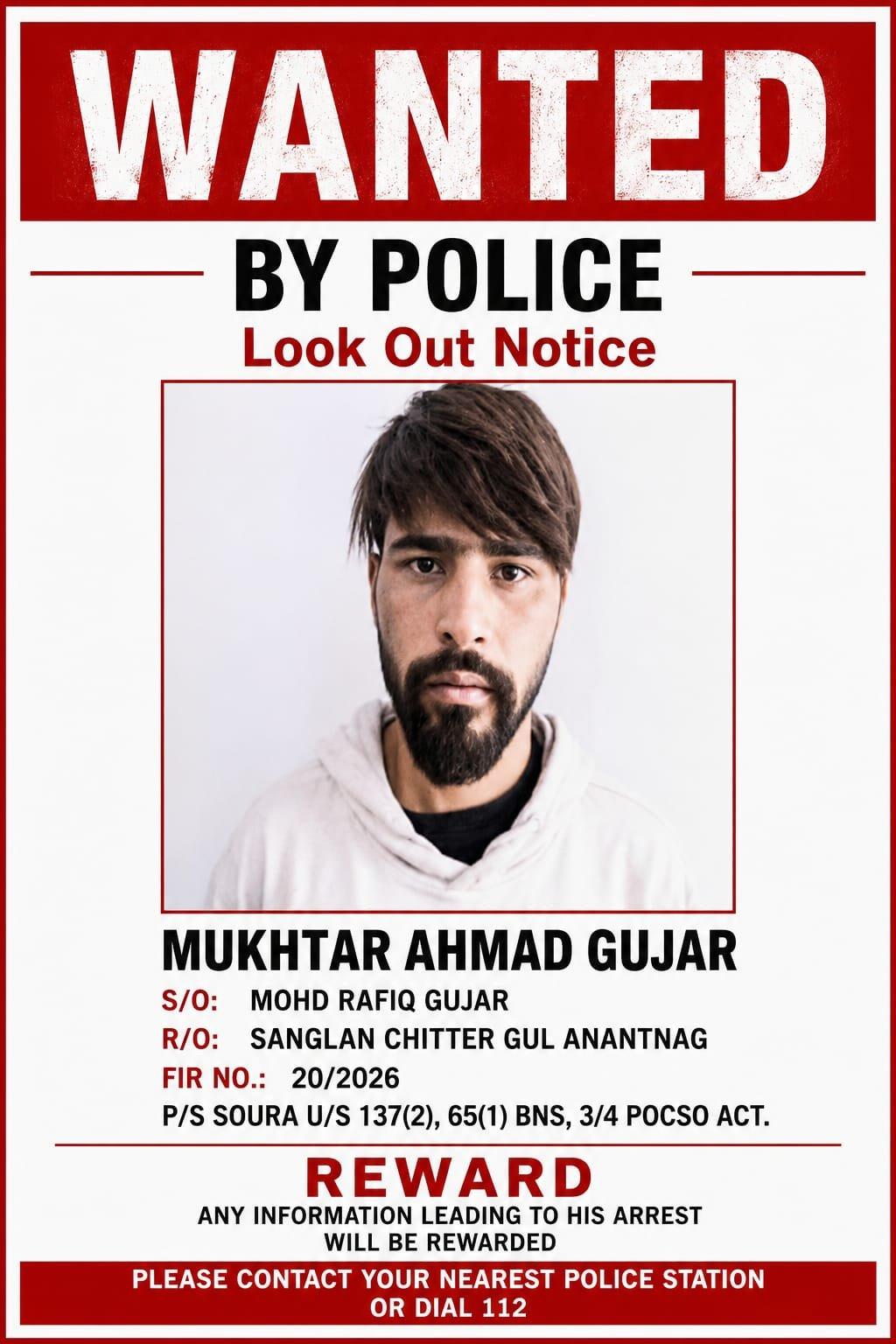 WANTED

BY POLICE

Look Out Notice

MUKHTAR AHMAD GUJAR

S/O: MOHD RAFIQ GUJAR

R/O: SANGLAN CHITTER GUL ANANTNAG

FIR NO.: 20/2026

P/S SOURA U/S 137(2), 65(1) BNS, 3/4 POCSO ACT.

REWARD

ANY INFORMATION LEADING TO HIS ARREST WILL BE REWARDED

PLEASE CONTACT YOUR NEAREST POLICE STATION OR DIAL 112